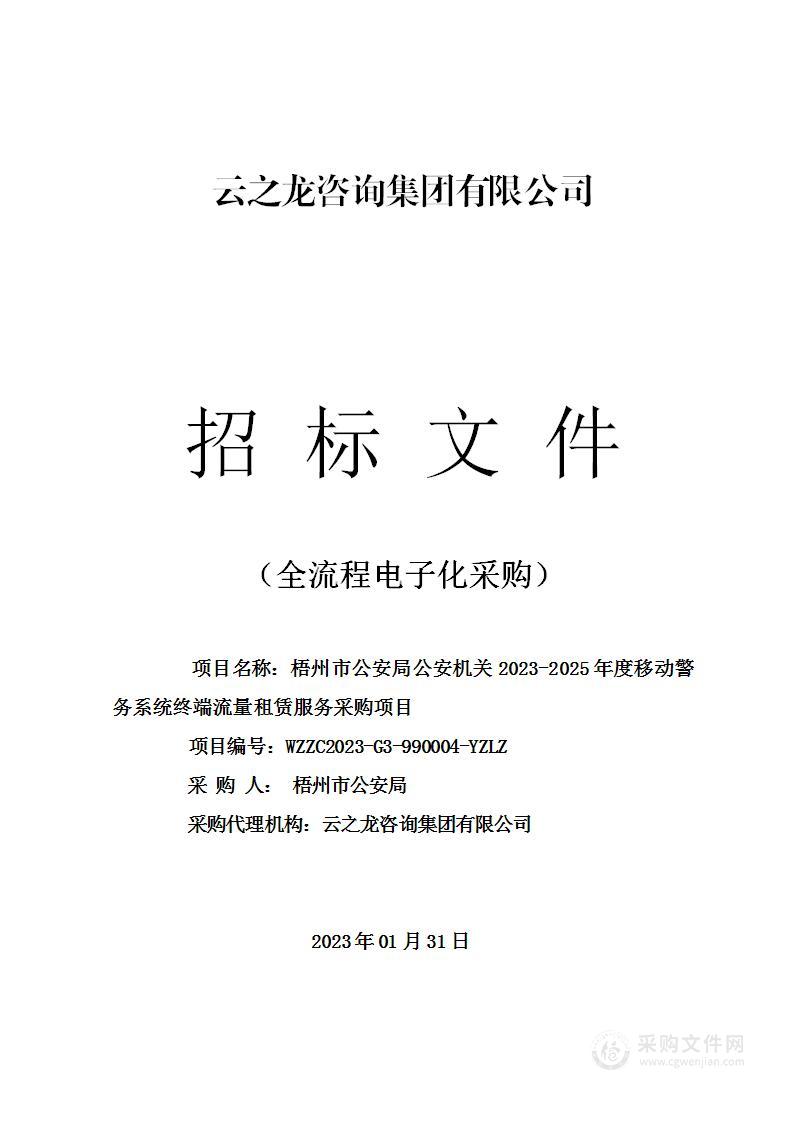 云之龙咨询集团有限公司

招 标 文 件

（全流程电子化采购）

项目名称：梧州市公安局公安机关 2023-2025 年度移动警务系统终端流量租赁服务采购项目

项目编号：WZZC2023-G3-990004-YZLZ

采 购 人： 梧州市公安局

采购代理机构：云之龙咨询集团有限公司

2023 年 01 月 31 日

采购文件网
www.cgwenjian.com